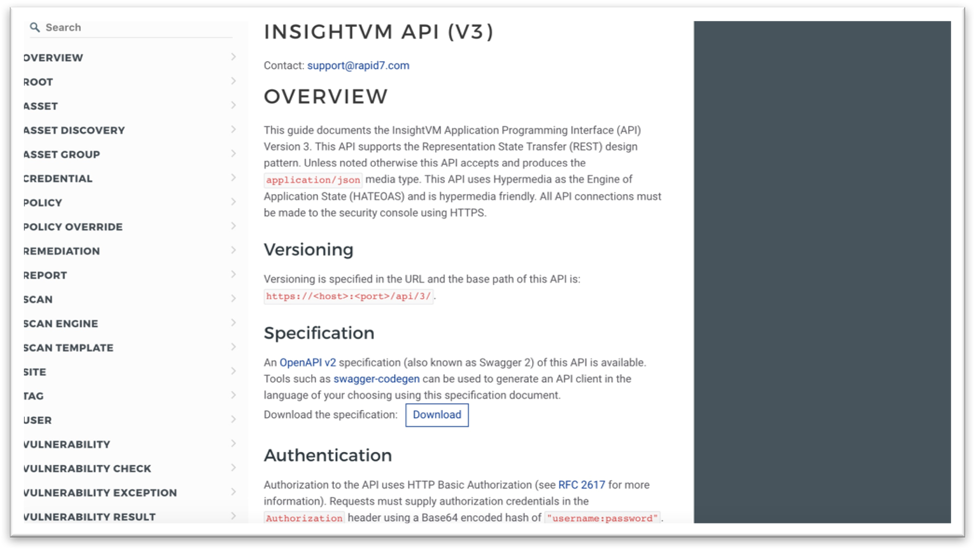 Search

OVERVIEW
ROOT
ASSET
ASSET DISCOVERY
ASSET GROUP
CREDENTIAL
POLICY
POLICY OVERRIDE
REMEDIATION
REPORT
SCAN
SCAN ENGINE
SCAN TEMPLATE
SITE
TAG
USER
VULNERABILITY
VULNERABILITY CHECK
VULNERABILITY EXCEPTION
VULNERABILITY RESULT

INSIGHTVM API (V3)

Contact: support@rapid7.com

OVERVIEW

This guide documents the InsightVM Application Programming Interface (API) Version 3. This API supports the Representation State Transfer (REST) design pattern. Unless noted otherwise this API accepts and produces the application/json media type. This API uses Hypermedia as the Engine of Application State (HATEOAS) and is hypermedia friendly. All API connections must be made to the security console using HTTPS.

Versioning

Versioning is specified in the URL and the base path of this API is: https://<host>:<port>/api/3/.

Specification

An OpenAPI v2 specification (also known as Swagger 2) of this API is available. Tools such as swagger-codegen can be used to generate an API client in the language of your choosing using this specification document.

Download the specification: Download

Authentication

Authorization to the API uses HTTP Basic Authorization (see RFC 2617 for more information). Requests must supply authorization credentials in the Authorization header using a Base64 encoded hash of "username:password".